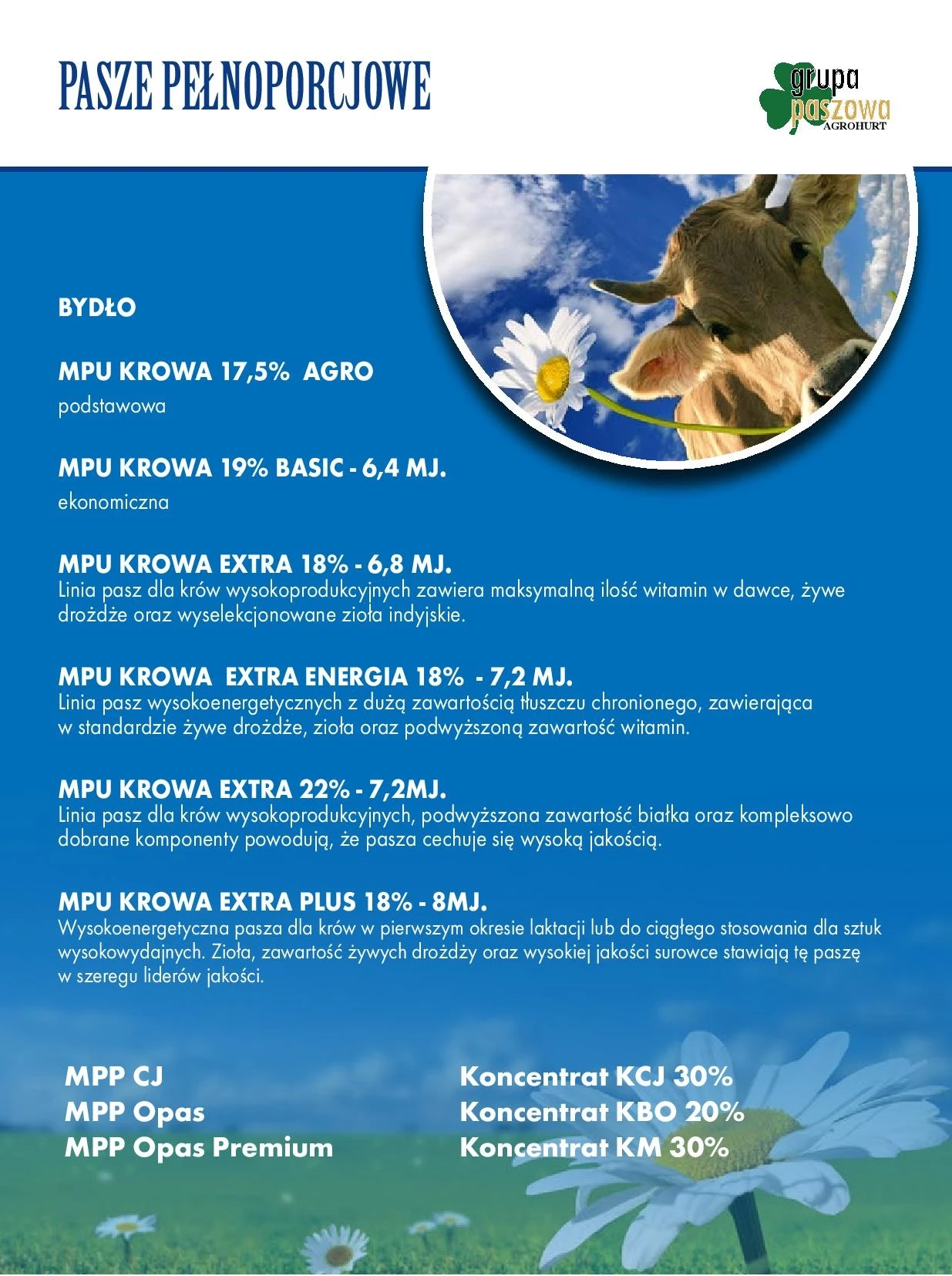 PASZE PEŁNOPORCJOWE

grupa paszowa AGROHURT

BYDŁO

MPU KROWA 17,5% AGRO
podstawowa

MPU KROWA 19% BASIC - 6,4 MJ.
ekonomiczna

MPU KROWA EXTRA 18% - 6,8 MJ.
Linia pasz dla krów wysokoprodukcyjnych zawiera maksymalną ilość witamin w dawce, żywe drożdże oraz wyselekcjonowane zioła indyjskie.

MPU KROWA EXTRA ENERGIA 18% - 7,2 MJ.
Linia pasz wysokoenergetycznych z dużą zawartością tłuszczu chronionego, zawierająca w standardzie żywe drożdże, zioła oraz podwyższoną zawartość witamin.

MPU KROWA EXTRA 22% - 7,2MJ.
Linia pasz dla krów wysokoprodukcyjnych, podwyższona zawartość białka oraz kompleksowo dobrane komponenty powodują, że pasza cechuje się wysoką jakością.

MPU KROWA EXTRA PLUS 18% - 8MJ.
Wysokoenergetyczna pasza dla krów w pierwszym okresie laktacji lub do ciągłego stosowania dla sztuk wysokowydajnych. Zioła, zawartość żywych drożdży oraz wysokiej jakości surowce stawiają tę paszę w szeregu liderów jakości.

MPP CJ
MPP Opas
MPP Opas Premium

Koncentrat KCJ 30%
Koncentrat KBO 20%
Koncentrat KM 30%